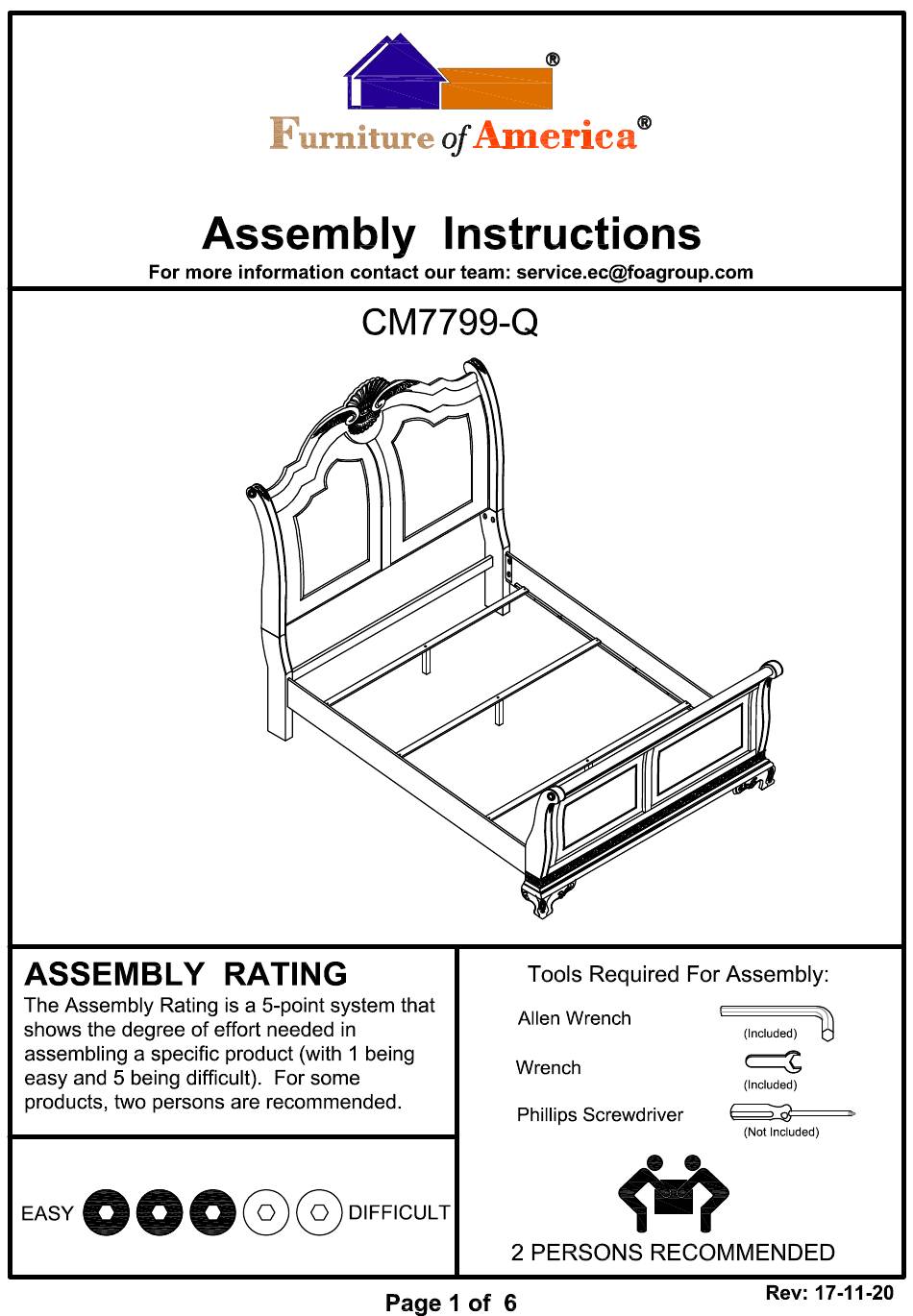 ®
Furniture of America®

Assembly Instructions
For more information contact our team: service.ec@foagroup.com

CM7799-Q

ASSEMBLY RATING
The Assembly Rating is a 5-point system that shows the degree of effort needed in assembling a specific product (with 1 being easy and 5 being difficult). For some products, two persons are recommended.

EASY DIFFICULT

Tools Required For Assembly:
Allen Wrench (Included)
Wrench (Included)
Phillips Screwdriver (Not Included)

2 PERSONS RECOMMENDED

Page 1 of 6
Rev: 17-11-20